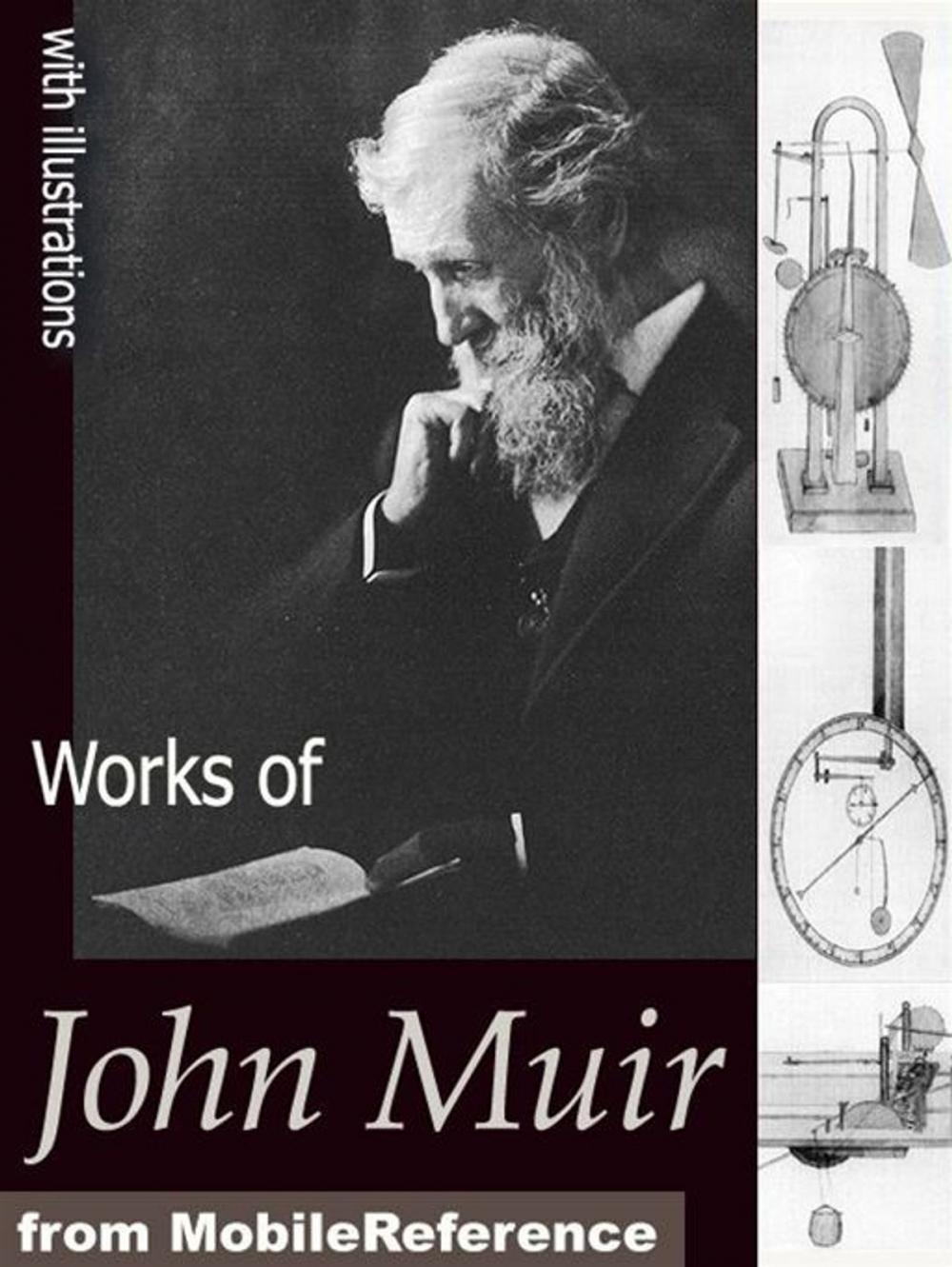 with illustrations

Works of

John Muir

from MobileReference